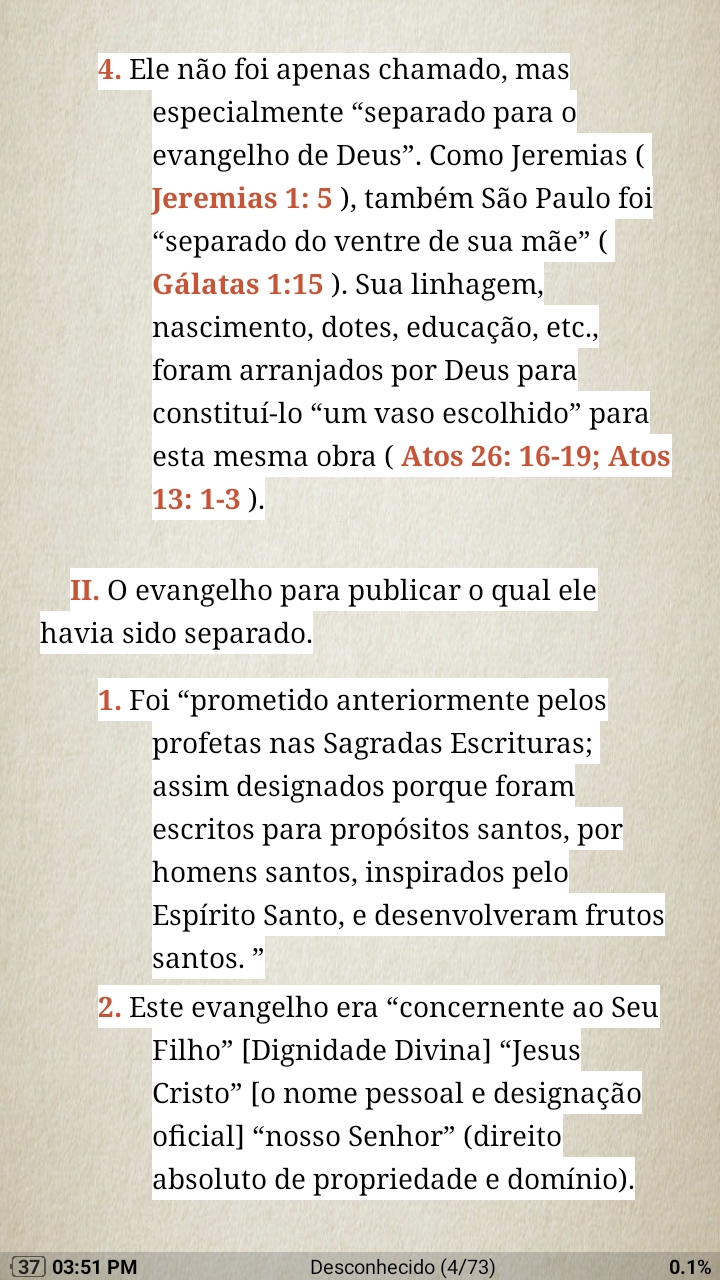 4. Ele não foi apenas chamado, mas especialmente “separado para o evangelho de Deus”. Como Jeremias ( Jeremias 1: 5 ), também São Paulo foi “separado do ventre de sua mãe” ( Gálatas 1:15 ). Sua linhagem, nascimento, dotes, educação, etc., foram arranjados por Deus para constituí-lo “um vaso escolhido” para esta mesma obra ( Atos 26: 16-19; Atos 13: 1-3 ).

II. O evangelho para publicar o qual ele havia sido separado.

1. Foi “prometido anteriormente pelos profetas nas Sagradas Escrituras; assim designados porque foram escritos para propósitos santos, por homens santos, inspirados pelo Espírito Santo, e desenvolveram frutos santos. ”

2. Este evangelho era “concernente ao Seu Filho” [Dignidade Divina] “Jesus Cristo” [o nome pessoal e designação oficial] “nosso Senhor” (direito absoluto de propriedade e domínio).

37 03:51 PM Desconhecido (4/73) 0.1%